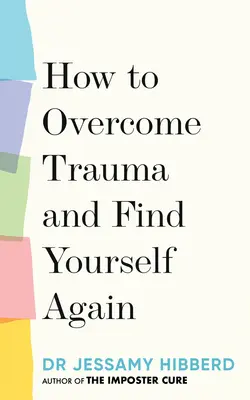 How to Overcome Trauma and Find Yourself Again

DR JESSAMY HIBBERD

AUTHOR OF THE IMPOSTER CURE